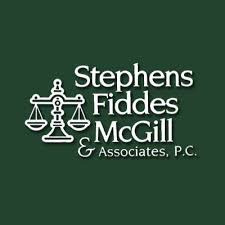 Stephens
Fiddes
McGill
& Associates, P.C.